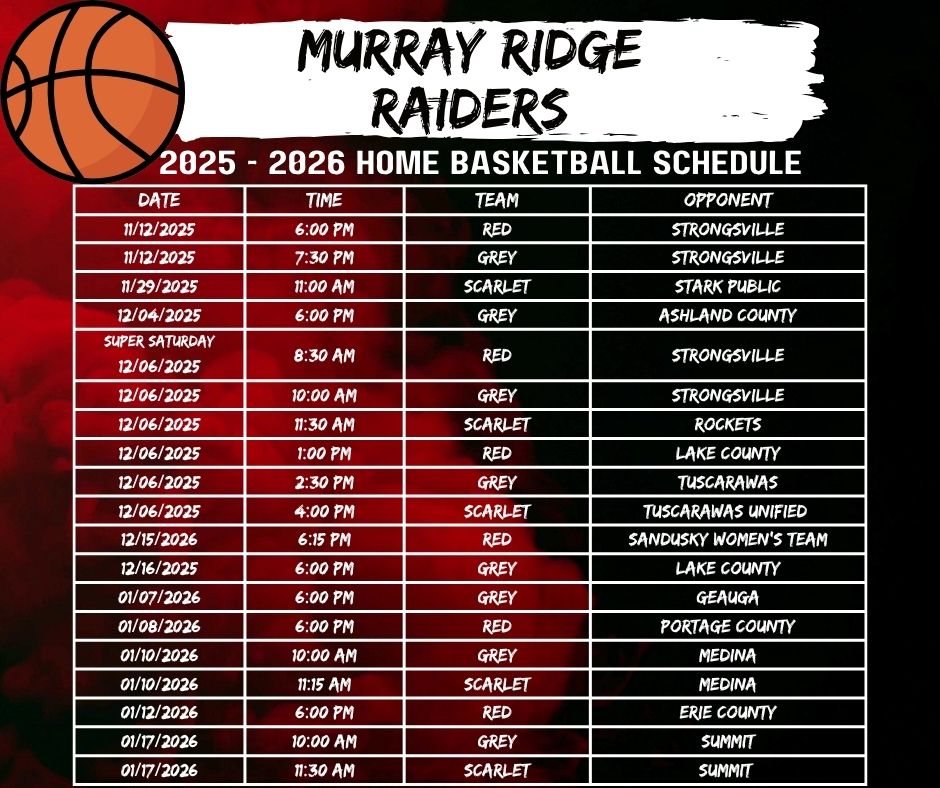 MURRAY RIDGE RAIDERS

2025 - 2026 HOME BASKETBALL SCHEDULE

| DATE | TIME | TEAM | OPPONENT |
|---|---|---|---|
| 11/12/2025 | 6:00 PM | RED | STRONGSVILLE |
| 11/12/2025 | 7:30 PM | GREY | STRONGSVILLE |
| 11/29/2025 | 11:00 AM | SCARLET | STARK PUBLIC |
| 12/04/2025 | 6:00 PM | GREY | ASHLAND COUNTY |
| SUPER SATURDAY 12/06/2025 | 8:30 AM | RED | STRONGSVILLE |
| 12/06/2025 | 10:00 AM | GREY | STRONGSVILLE |
| 12/06/2025 | 11:30 AM | SCARLET | ROCKETS |
| 12/06/2025 | 1:00 PM | RED | LAKE COUNTY |
| 12/06/2025 | 2:30 PM | GREY | TUSCARAWAS |
| 12/06/2025 | 4:00 PM | SCARLET | TUSCARAWAS UNIFIED |
| 12/15/2026 | 6:15 PM | RED | SANDUSKY WOMEN'S TEAM |
| 12/16/2025 | 6:00 PM | GREY | LAKE COUNTY |
| 01/07/2026 | 6:00 PM | GREY | GEAUGA |
| 01/08/2026 | 6:00 PM | RED | PORTAGE COUNTY |
| 01/10/2026 | 10:00 AM | GREY | MEDINA |
| 01/10/2026 | 11:15 AM | SCARLET | MEDINA |
| 01/12/2026 | 6:00 PM | RED | ERIE COUNTY |
| 01/17/2026 | 10:00 AM | GREY | SUMMIT |
| 01/17/2026 | 11:30 AM | SCARLET | SUMMIT |